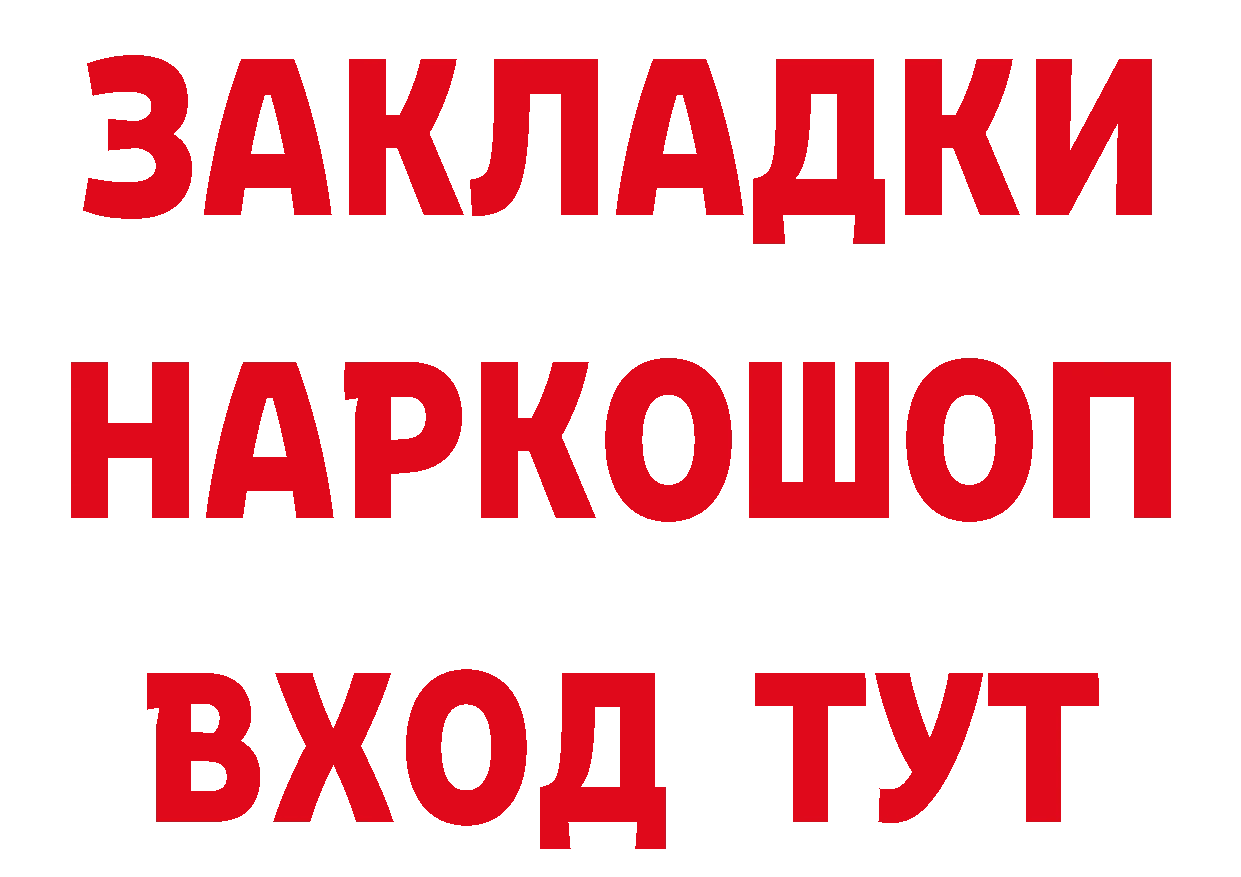 ЗАКЛАДКИ НАРКОШОП ВХОД ТУТ